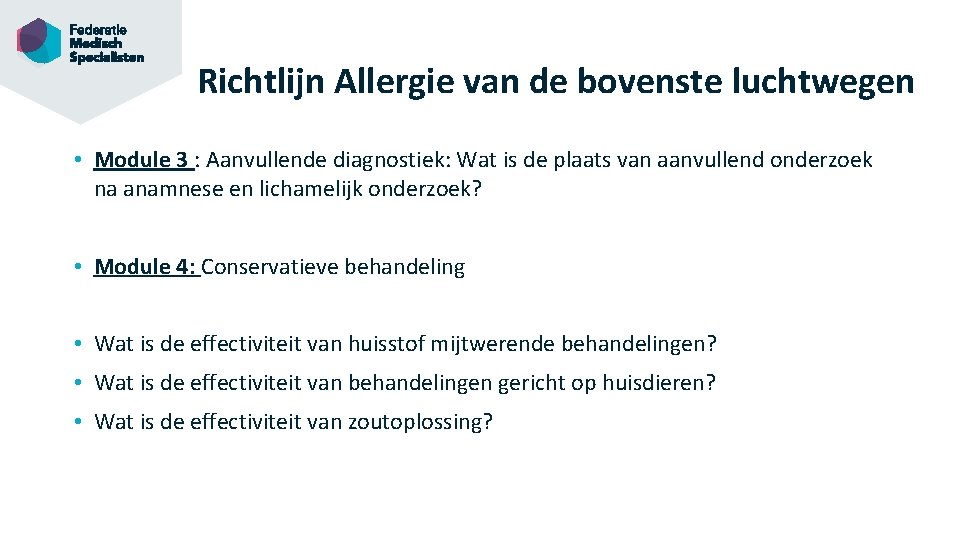 Federatie
Medisch
Specialisten

Richtlijn Allergie van de bovenste luchtwegen

• Module 3 : Aanvullende diagnostiek: Wat is de plaats van aanvullend onderzoek na anamnese en lichamelijk onderzoek?

• Module 4: Conservatieve behandeling

• Wat is de effectiviteit van huisstof mijtwerende behandelingen?
• Wat is de effectiviteit van behandelingen gericht op huisdieren?
• Wat is de effectiviteit van zoutoplossing?